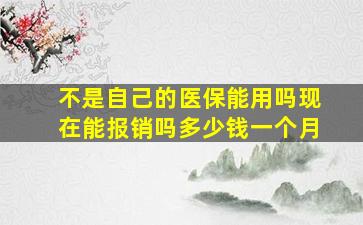 不是自己的医保能用吗现在能报销吗多少钱一个月